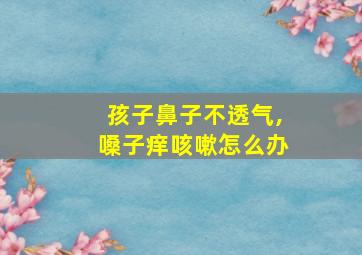 孩子鼻子不透气，
嗓子痒咳嗽怎么办